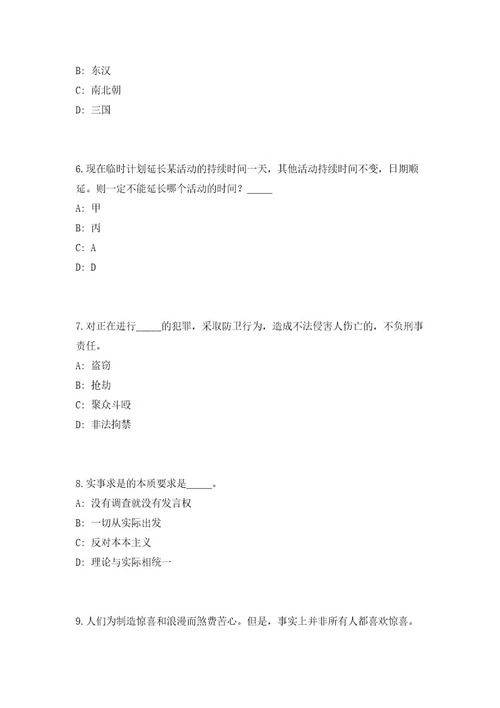 B: 东汉
C: 南北朝
D: 三国

6.现在临时计划延长某活动的持续时间一天，其他活动持续时间不变，日期顺延。则一定不能延长哪个活动的时间？_____
A: 甲
B: 丙
C: A
D: D

7.对正在进行_____的犯罪，采取防卫行为，造成不法侵害人伤亡的，不负刑事责任。
A: 盗窃
B: 抢劫
C: 聚众斗殴
D: 非法拘禁

8.实事求是的本质要求是_____。
A: 没有调查就没有发言权
B: 一切从实际出发
C: 反对本本主义
D: 理论与实际相统一

9.人们为制造惊喜和浪漫而煞费苦心。但是，事实上并非所有人都喜欢惊喜。